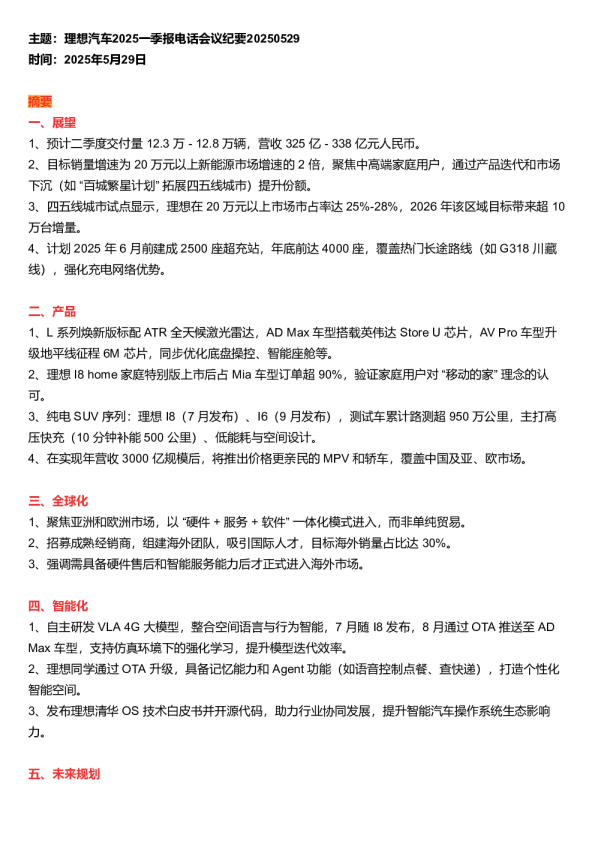 主题：理想汽车2025一季报电话会议纪要20250529
时间：2025年5月29日

摘要
一、展望
1、预计二季度交付量 12.3 万 - 12.8 万辆，营收 325 亿 - 338 亿元人民币。
2、目标销量增速为 20 万元以上新能源市场增速的 2 倍，聚焦中高端家庭用户，通过产品迭代和市场下沉（如 “百城繁星计划” 拓展四五线城市）提升份额。
3、四五线城市试点显示，理想在 20 万元以上市场市占率达 25%-28%，2026 年该区域目标带来超 10 万台增量。
4、计划 2025 年 6 月前建成 2500 座超充站，年底前达 4000 座，覆盖热门长途路线（如 G318 川藏线），强化充电网络优势。

二、产品
1、L 系列焕新版标配 ATR 全天候激光雷达，AD Max 车型搭载英伟达 Store U 芯片，AV Pro 车型升级地平线征程 6M 芯片，同步优化底盘操控、智能座舱等。
2、理想 I8 home 家庭特别版上市后占 Mia 车型订单超 90%，验证家庭用户对 “移动的家” 理念的认可。
3、纯电 SUV 序列：理想 I8（7 月发布）、I6（9 月发布），测试车累计路测超 950 万公里，主打高压快充（10 分钟补能 500 公里）、低能耗与空间设计。
4、在实现年营收 3000 亿规模后，将推出价格更亲民的 MPV 和轿车，覆盖中国及亚、欧市场。

三、全球化
1、聚焦亚洲和欧洲市场，以 “硬件 + 服务 + 软件” 一体化模式进入，而非单纯贸易。
2、招募成熟经销商，组建海外团队，吸引国际人才，目标海外销量占比达 30%。
3、强调需具备硬件售后和智能服务能力后才正式进入海外市场。

四、智能化
1、自主研发 VLA 4G 大模型，整合空间语言与行为智能，7 月随 I8 发布，8 月通过 OTA 推送至 AD Max 车型，支持仿真环境下的强化学习，提升模型迭代效率。
2、理想同学通过 OTA 升级，具备记忆能力和 Agent 功能（如语音控制点餐、查快递），打造个性化智能空间。
3、发布理想清华 OS 技术白皮书并开源代码，助力行业协同发展，提升智能汽车操作系统生态影响力。

五、未来规划